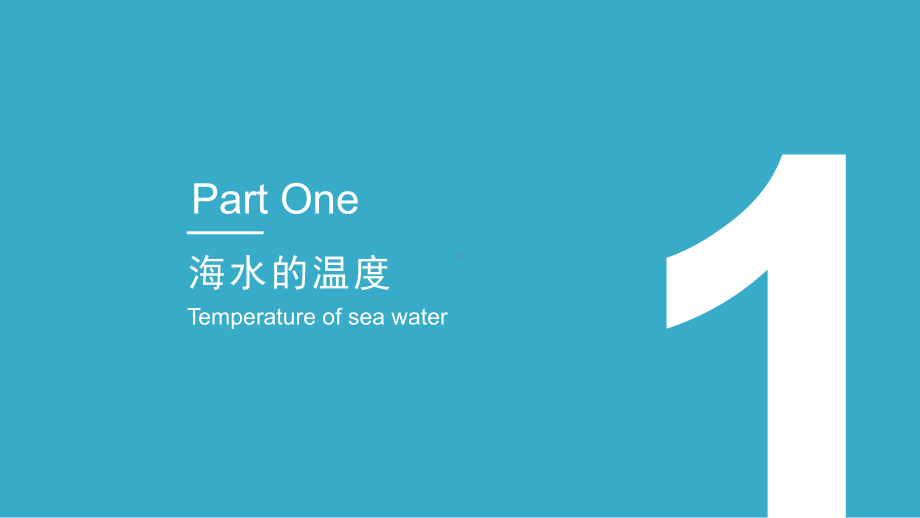 Part One

海水的温度

Temperature of sea water

1